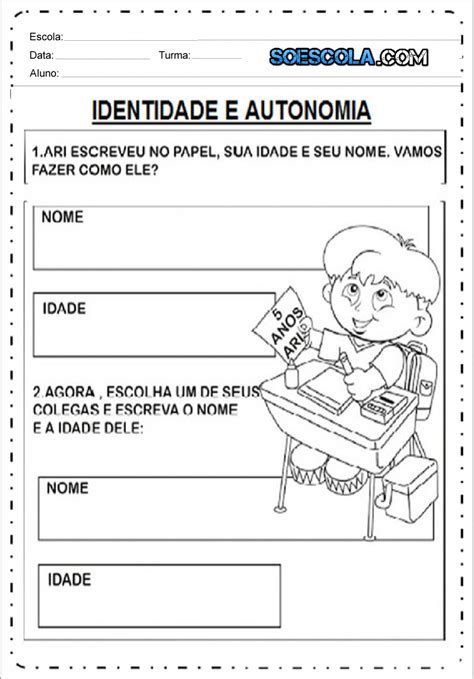 Escola:
Data: Turma:
Aluno:

SOESCOLA.COM

IDENTIDADE E AUTONOMIA

1.ARI ESCREVEU NO PAPEL, SUA IDADE E SEU NOME. VAMOS FAZER COMO ELE?

NOME

IDADE

5 ANOS ARI

2.AGORA , ESCOLHA UM DE SEUS COLEGAS E ESCREVA O NOME E A IDADE DELE:

NOME

IDADE